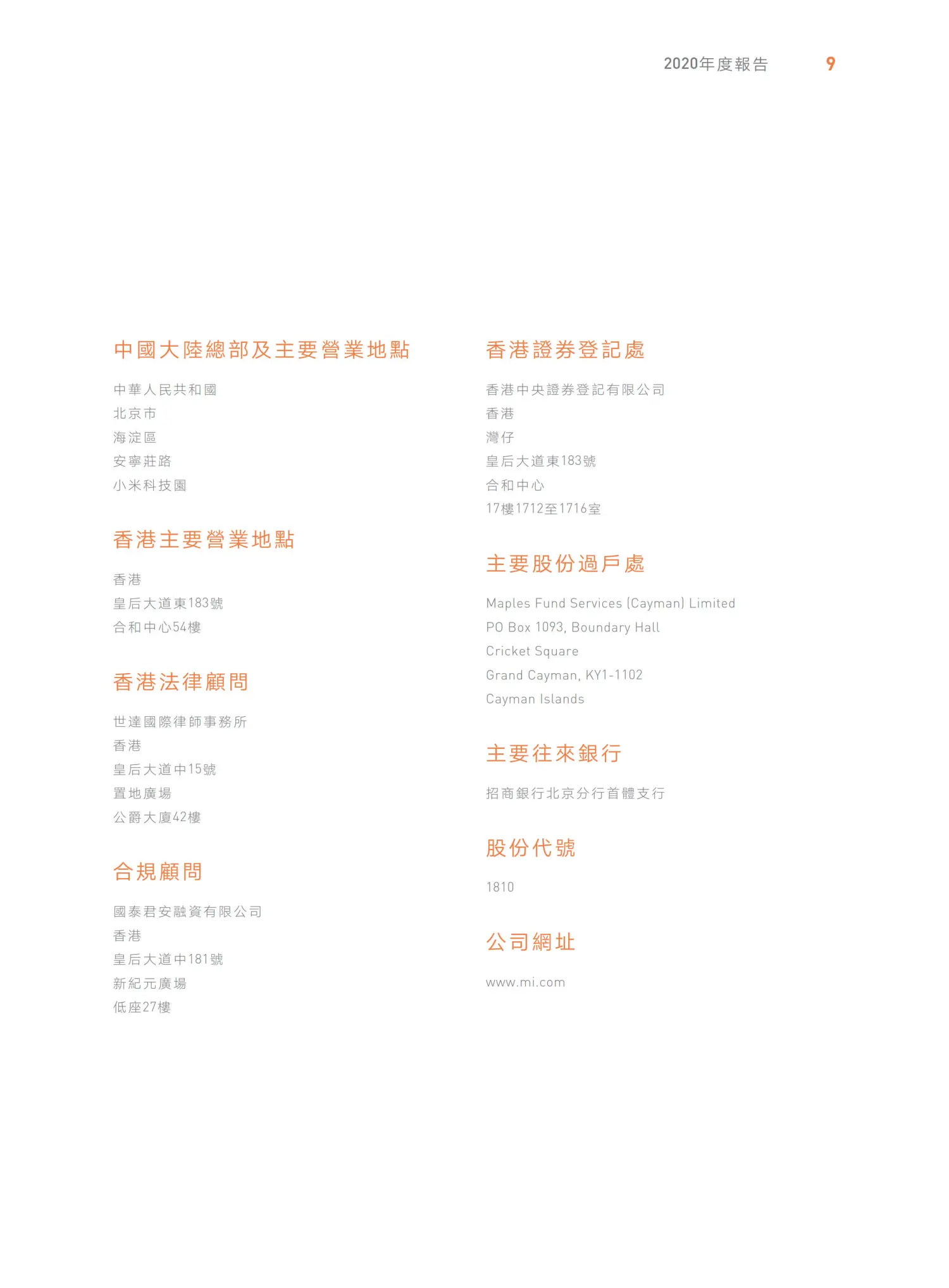 2020年度報告 9

中國大陸總部及主要營業地點

中華人民共和國
北京市
海淀區
安寧莊路
小米科技園

香港主要營業地點

香港
皇后大道東183號
合和中心54樓

香港法律顧問

世達國際律師事務所
香港
皇后大道中15號
置地廣場
公爵大廈42樓

合規顧問

國泰君安融資有限公司
香港
皇后大道中181號
新紀元廣場
低座27樓

香港證券登記處

香港中央證券登記有限公司
香港
灣仔
皇后大道東183號
合和中心
17樓1712至1716室

主要股份過戶處

Maples Fund Services (Cayman) Limited
PO Box 1093, Boundary Hall
Cricket Square
Grand Cayman, KY1-1102
Cayman Islands

主要往來銀行

招商銀行北京分行首體支行

股份代號

1810

公司網址

www.mi.com